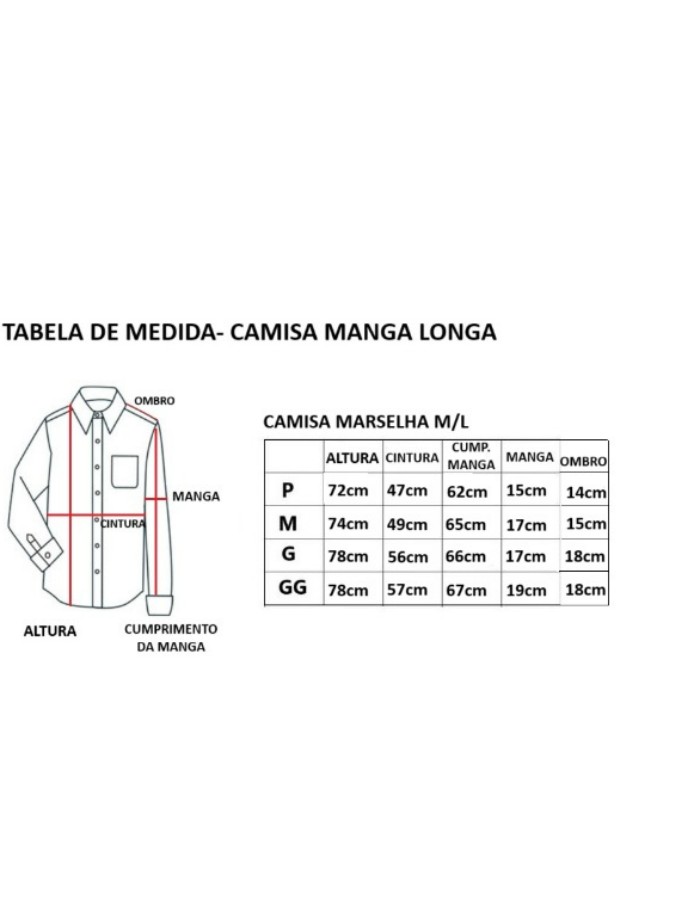 TABELA DE MEDIDA- CAMISA MANGA LONGA

OMBRO

MANGA

CINTURA

ALTURA

CUMPRIMENTO DA MANGA

CAMISA MARSELHA M/L

| | ALTURA | CINTURA | CUMP. MANGA | MANGA | OMBRO |
|---|---|---|---|---|---|
| P | 72cm | 47cm | 62cm | 15cm | 14cm |
| M | 74cm | 49cm | 65cm | 17cm | 15cm |
| G | 78cm | 56cm | 66cm | 17cm | 18cm |
| GG | 78cm | 57cm | 67cm | 19cm | 18cm |